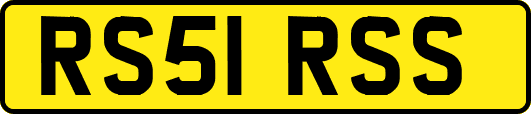 RS51 RSS